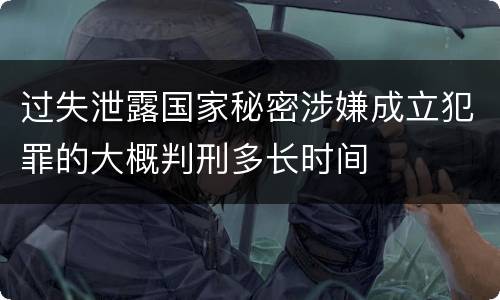 过失泄露国家秘密涉嫌成立犯罪的大概判刑多长时间